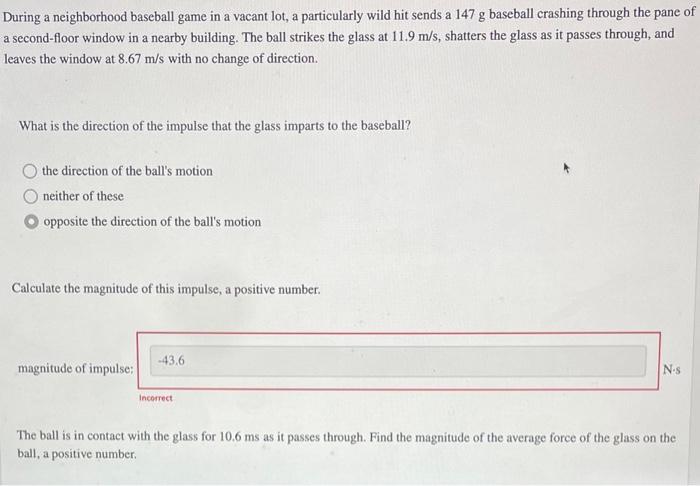 During a neighborhood baseball game in a vacant lot, a particularly wild hit sends a 147 g baseball crashing through the pane of a second-floor window in a nearby building. The ball strikes the glass at 11.9 m/s, shatters the glass as it passes through, and leaves the window at 8.67 m/s with no change of direction.

What is the direction of the impulse that the glass imparts to the baseball?

the direction of the ball's motion

neither of these

opposite the direction of the ball's motion

Calculate the magnitude of this impulse, a positive number.

magnitude of impulse: -43.6 N·s

Incorrect

The ball is in contact with the glass for 10.6 ms as it passes through. Find the magnitude of the average force of the glass on the ball, a positive number.